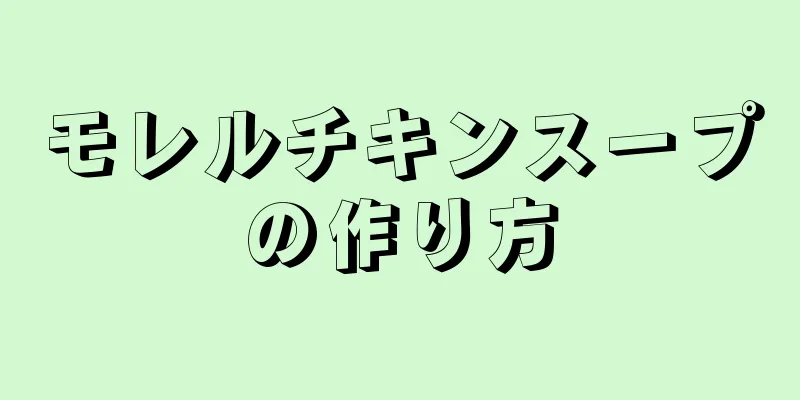 モレルチキンスープの作り方